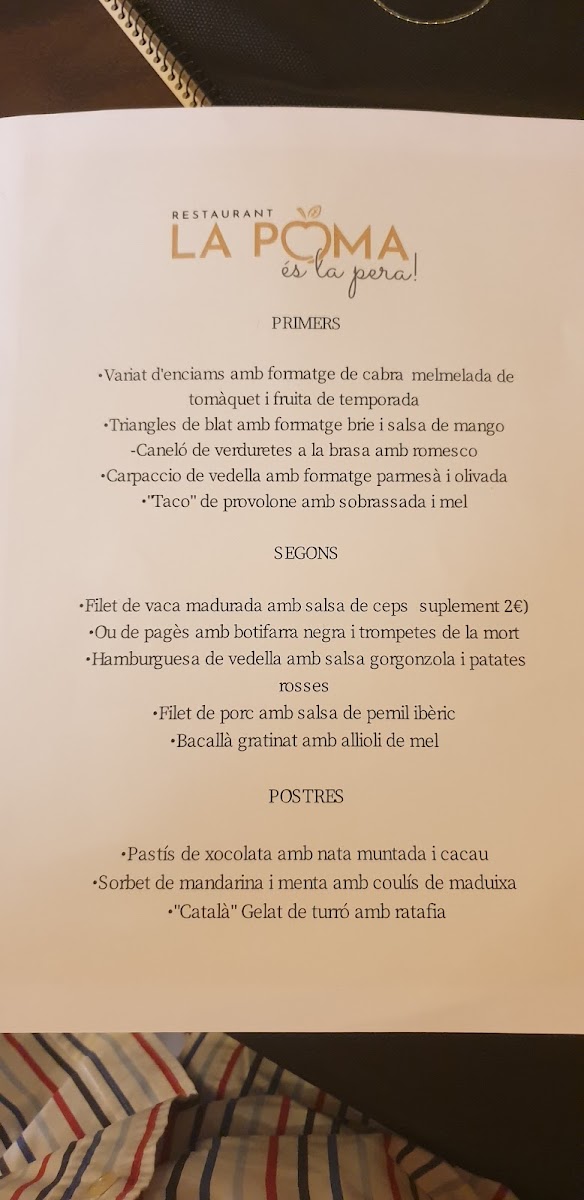 RESTAURANT
LA POMA
és la pera!

PRIMERS

•Variat d'enciams amb formatge de cabra melmelada de tomàquet i fruita de temporada
•Triangles de blat amb formatge brie i salsa de mango
-Caneló de verduretes a la brasa amb romesco
•Carpaccio de vedella amb formatge parmesà i olivada
•"Taco" de provolone amb sobrassada i mel

SEGONS

•Filet de vaca madurada amb salsa de ceps suplement 2€)
•Ou de pagès amb botifarra negra i trompetes de la mort
•Hamburguesa de vedella amb salsa gorgonzola i patates rosses
•Filet de porc amb salsa de pernil ibèric
•Bacallà gratinat amb allioli de mel

POSTRES

•Pastís de xocolata amb nata muntada i cacau
•Sorbet de mandarina i menta amb coulís de maduixa
•"Català" Gelat de turró amb ratafia